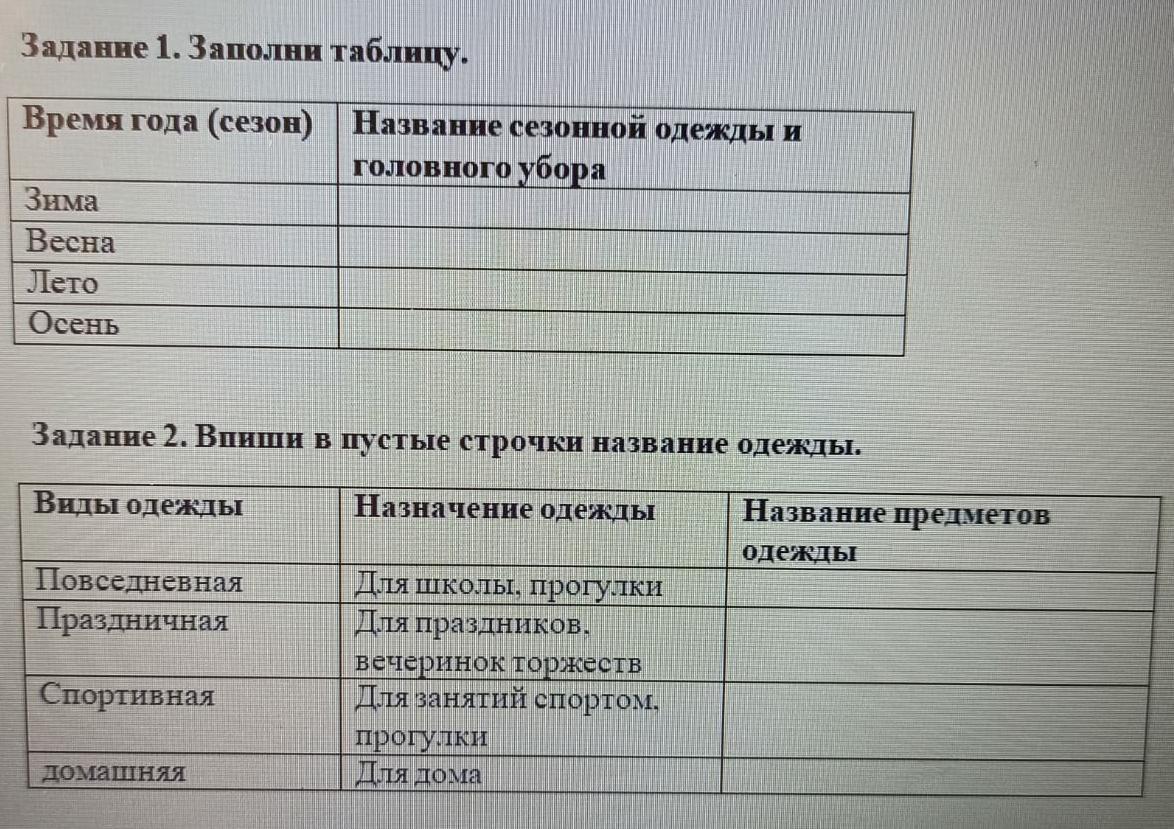 Задание 1. Заполни таблицу.

| Время года (сезон) | Название сезонной одежды и головного убора |
|---|---|
| Зима | |
| Весна | |
| Лето | |
| Осень | |

Задание 2. Впиши в пустые строчки название одежды.

| Виды одежды | Назначение одежды | Название предметов одежды |
|---|---|---|
| Повседневная | Для школы, прогулки | |
| Праздничная | Для праздников, вечеринок торжеств | |
| Спортивная | Для занятий спортом, прогулки | |
| домашняя | Для дома | |